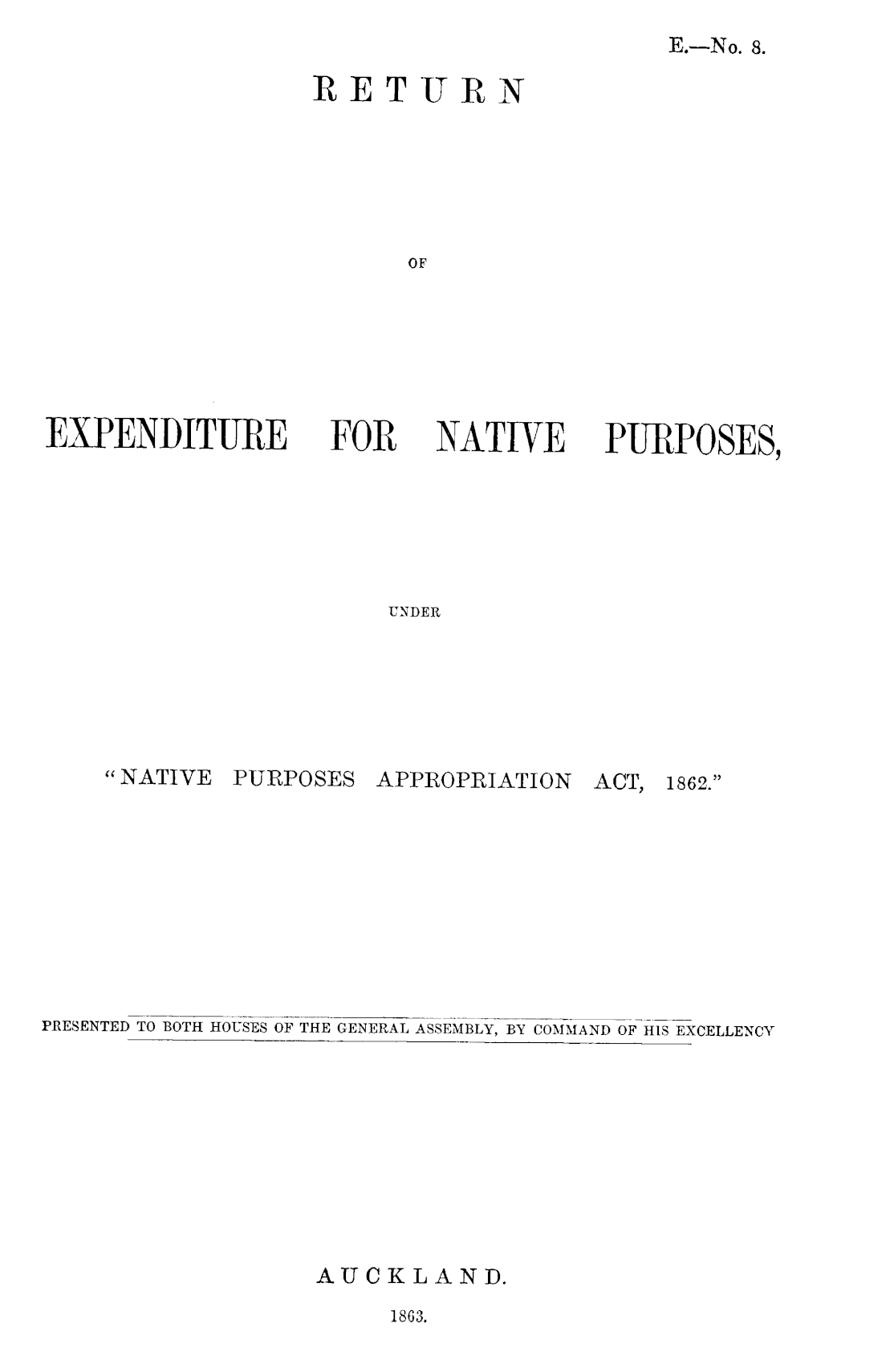 E.—No. 8.

RETURN

OF

EXPENDITURE FOR NATIVE PURPOSES,

UNDER

"NATIVE PURPOSES APPROPRIATION ACT, 1862."

PRESENTED TO BOTH HOUSES OF THE GENERAL ASSEMBLY, BY COMMAND OF HIS EXCELLENCY

AUCKLAND.

1863.